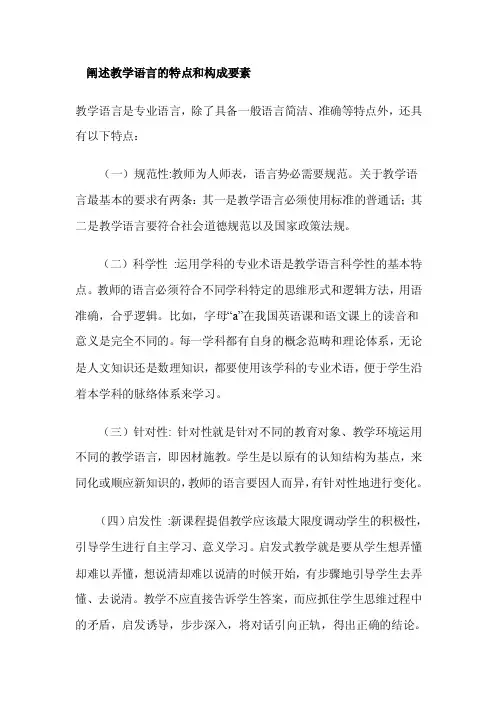 阐述教学语言的特点和构成要素

教学语言是专业语言，除了具备一般语言简洁、准确等特点外，还具有以下特点：

（一）规范性:教师为人师表，语言势必需要规范。关于教学语言最基本的要求有两条：其一是教学语言必须使用标准的普通话；其二是教学语言要符合社会道德规范以及国家政策法规。

（二）科学性 :运用学科的专业术语是教学语言科学性的基本特点。教师的语言必须符合不同学科特定的思维形式和逻辑方法，用语准确，合乎逻辑。比如，字母“a”在我国英语课和语文课上的读音和意义是完全不同的。每一学科都有自身的概念范畴和理论体系，无论是人文知识还是数理知识，都要使用该学科的专业术语，便于学生沿着本学科的脉络体系来学习。

（三）针对性: 针对性就是针对不同的教育对象、教学环境运用不同的教学语言，即因材施教。学生是以原有的认知结构为基点，来同化或顺应新知识的，教师的语言要因人而异，有针对性地进行变化。

（四）启发性 :新课程提倡教学应该最大限度调动学生的积极性，引导学生进行自主学习、意义学习。启发式教学就是要从学生想弄懂却难以弄懂，想说清却难以说清的时候开始，有步骤地引导学生去弄懂、去说清。教学不应直接告诉学生答案，而应抓住学生思维过程中的矛盾，启发诱导，步步深入，将对话引向正轨，得出正确的结论。